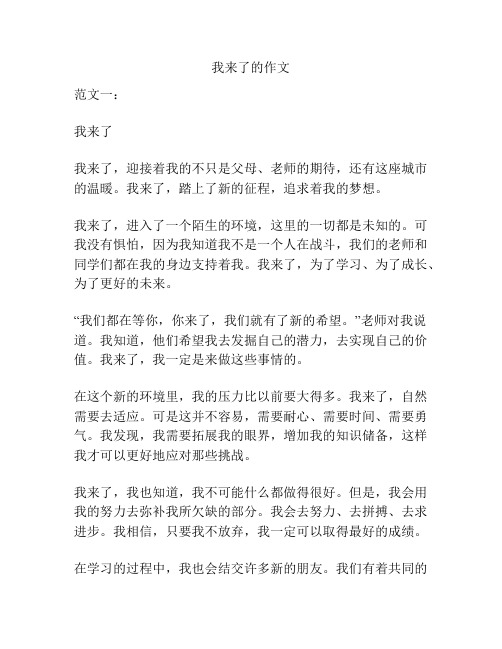 我来了的作文

范文一：

我来了

我来了，迎接着我的不只是父母、老师的期待，还有这座城市的温暖。我来了，踏上了新的征程，追求着我的梦想。

我来了，进入了一个陌生的环境，这里的一切都是未知的。可我没有惧怕，因为我知道我不是一个人在战斗，我们的老师和同学们都在我的身边支持着我。我来了，为了学习、为了成长、为了更好的未来。

“我们都在等你，你来了，我们就有了新的希望。”老师对我说道。我知道，他们希望我去发掘自己的潜力，去实现自己的价值。我来了，我一定是来做这些事情的。

在这个新的环境里，我的压力比以前要大得多。我来了，自然需要去适应。可是这并不容易，需要耐心、需要时间、需要勇气。我发现，我需要拓展我的眼界，增加我的知识储备，这样我才可以更好地应对那些挑战。

我来了，我也知道，我不可能什么都做得很好。但是，我会用我的努力去弥补我所欠缺的部分。我会去努力、去拼搏、去求进步。我相信，只要我不放弃，我一定可以取得最好的成绩。

在学习的过程中，我也会结交许多新的朋友。我们有着共同的